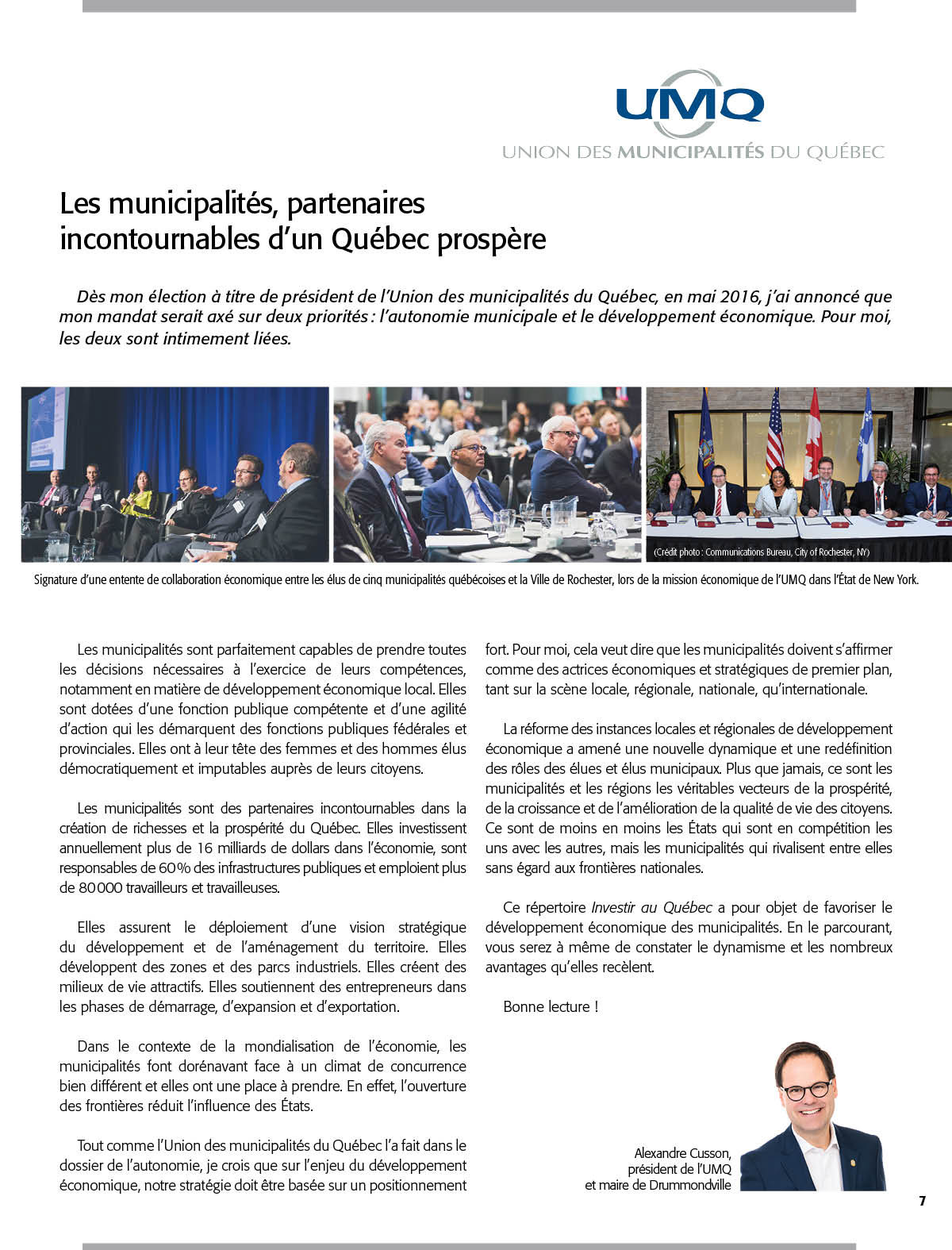 UMQ
UNION DES MUNICIPALITÉS DU QUÉBEC

Les municipalités, partenaires incontournables d'un Québec prospère

Dès mon élection à titre de président de l'Union des municipalités du Québec, en mai 2016, j'ai annoncé que mon mandat serait axé sur deux priorités : l'autonomie municipale et le développement économique. Pour moi, les deux sont intimement liées.

(Crédit photo : Communications Bureau, City of Rochester, NY)

Signature d'une entente de collaboration économique entre les élus de cinq municipalités québécoises et la Ville de Rochester, lors de la mission économique de l'UMQ dans l'État de New York.

Les municipalités sont parfaitement capables de prendre toutes les décisions nécessaires à l'exercice de leurs compétences, notamment en matière de développement économique local. Elles sont dotées d'une fonction publique compétente et d'une agilité d'action qui les démarquent des fonctions publiques fédérales et provinciales. Elles ont à leur tête des femmes et des hommes élus démocratiquement et imputables auprès de leurs citoyens.

Les municipalités sont des partenaires incontournables dans la création de richesses et la prospérité du Québec. Elles investissent annuellement plus de 16 milliards de dollars dans l'économie, sont responsables de 60 % des infrastructures publiques et emploient plus de 80 000 travailleurs et travailleuses.

Elles assurent le déploiement d'une vision stratégique du développement et de l'aménagement du territoire. Elles développent des zones et des parcs industriels. Elles créent des milieux de vie attractifs. Elles soutiennent des entrepreneurs dans les phases de démarrage, d'expansion et d'exportation.

Dans le contexte de la mondialisation de l'économie, les municipalités font dorénavant face à un climat de concurrence bien différent et elles ont une place à prendre. En effet, l'ouverture des frontières réduit l'influence des États.

Tout comme l'Union des municipalités du Québec l'a fait dans le dossier de l'autonomie, je crois que sur l'enjeu du développement économique, notre stratégie doit être basée sur un positionnement fort. Pour moi, cela veut dire que les municipalités doivent s'affirmer comme des actrices économiques et stratégiques de premier plan, tant sur la scène locale, régionale, nationale, qu'internationale.

La réforme des instances locales et régionales de développement économique a amené une nouvelle dynamique et une redéfinition des rôles des élues et élus municipaux. Plus que jamais, ce sont les municipalités et les régions les véritables vecteurs de la prospérité, de la croissance et de l'amélioration de la qualité de vie des citoyens. Ce sont de moins en moins les États qui sont en compétition les uns avec les autres, mais les municipalités qui rivalisent entre elles sans égard aux frontières nationales.

Ce répertoire Investir au Québec a pour objet de favoriser le développement économique des municipalités. En le parcourant, vous serez à même de constater le dynamisme et les nombreux avantages qu'elles recèlent.

Bonne lecture !

Alexandre Cusson,
président de l'UMQ
et maire de Drummondville

7